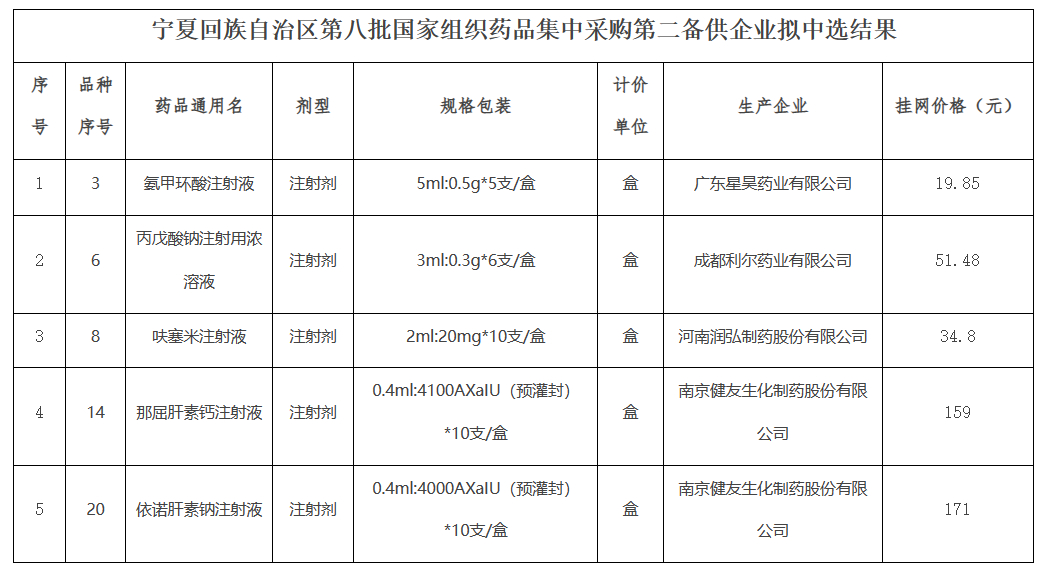 宁夏回族自治区第八批国家组织药品集中采购第二备供企业拟中选结果

| 序号 | 品种序号 | 药品通用名 | 剂型 | 规格包装 | 计价单位 | 生产企业 | 挂网价格（元） |
|---|---|---|---|---|---|---|---|
| 1 | 3 | 氨甲环酸注射液 | 注射剂 | 5ml:0.5g*5支/盒 | 盒 | 广东星昊药业有限公司 | 19.85 |
| 2 | 6 | 丙戊酸钠注射用浓溶液 | 注射剂 | 3ml:0.3g*6支/盒 | 盒 | 成都利尔药业有限公司 | 51.48 |
| 3 | 8 | 呋塞米注射液 | 注射剂 | 2ml:20mg*10支/盒 | 盒 | 河南润弘制药股份有限公司 | 34.8 |
| 4 | 14 | 那屈肝素钙注射液 | 注射剂 | 0.4ml:4100AXaIU（预灌封）*10支/盒 | 盒 | 南京健友生化制药股份有限公司 | 159 |
| 5 | 20 | 依诺肝素钠注射液 | 注射剂 | 0.4ml:4000AXaIU（预灌封）*10支/盒 | 盒 | 南京健友生化制药股份有限公司 | 171 |